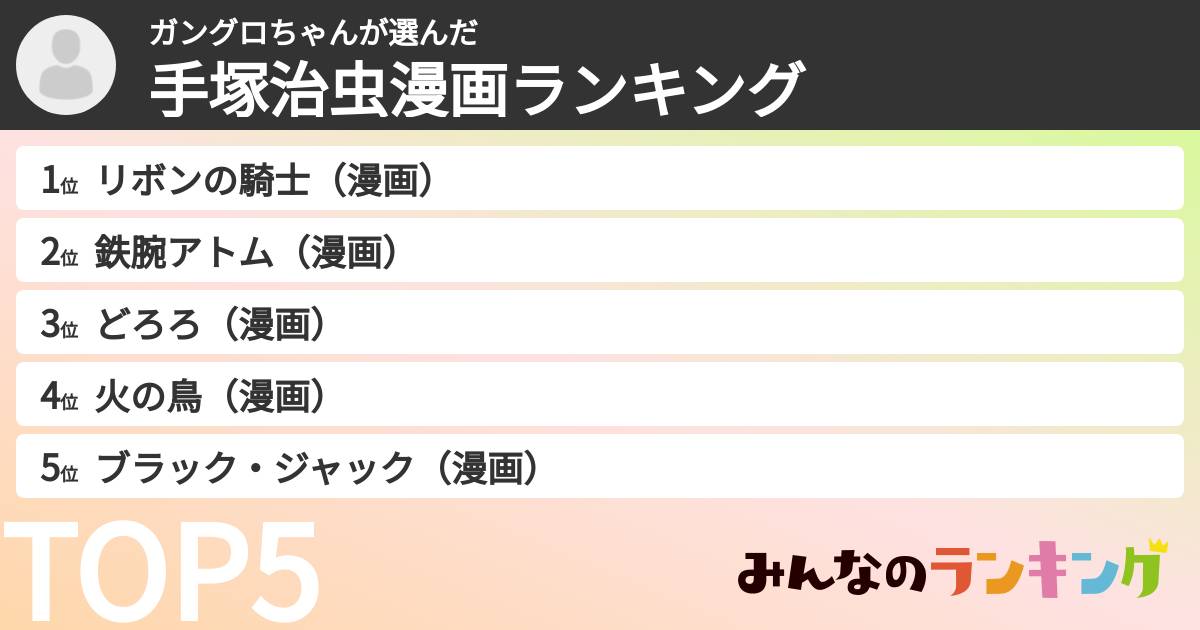 ガングロちゃんが選んだ
手塚治虫漫画ランキング

1位 リボンの騎士（漫画）
2位 鉄腕アトム（漫画）
3位 どろろ（漫画）
4位 火の鳥（漫画）
5位 ブラック・ジャック（漫画）

TOP5

みんなのランキング